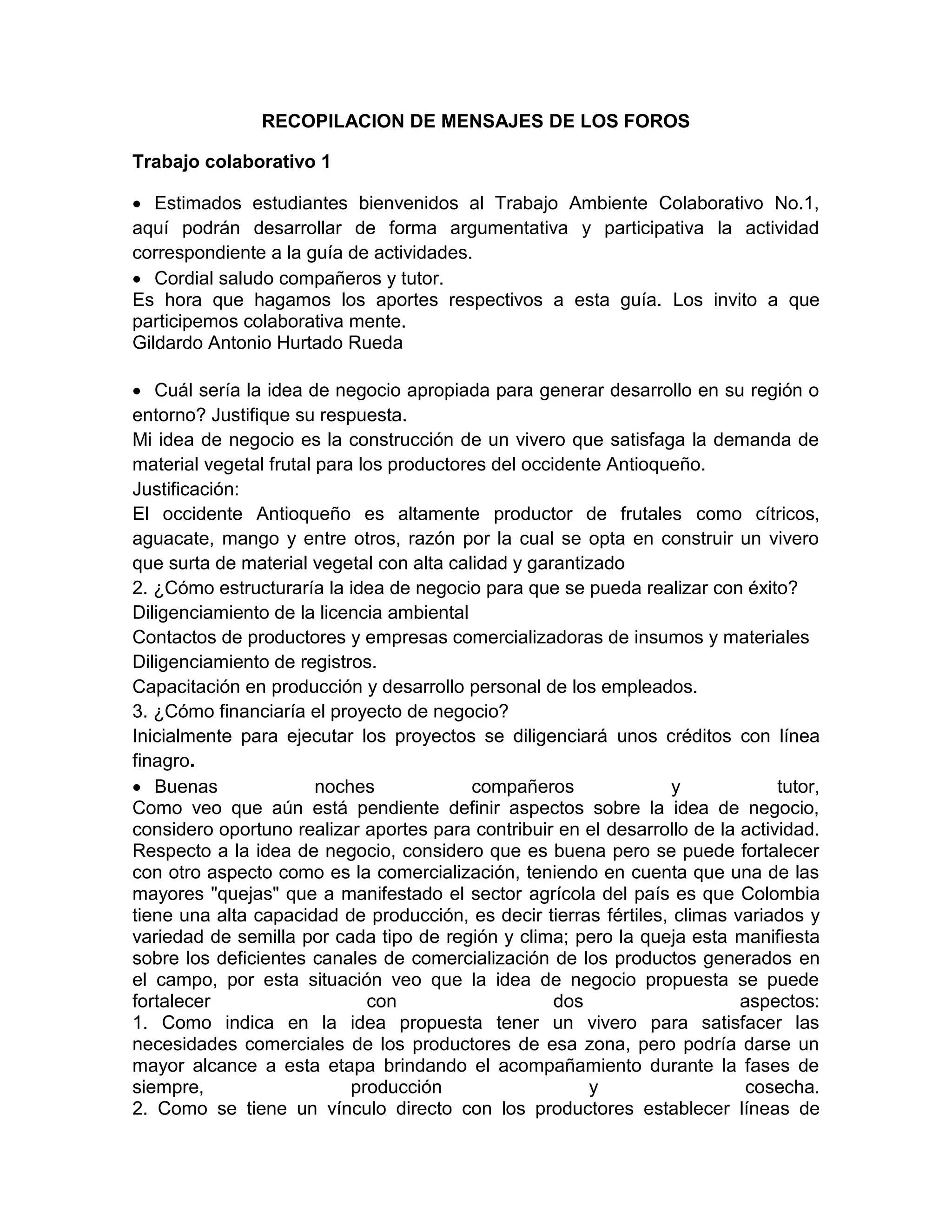 RECOPILACION DE MENSAJES DE LOS FOROS

Trabajo colaborativo 1

• Estimados estudiantes bienvenidos al Trabajo Ambiente Colaborativo No.1, aquí podrán desarrollar de forma argumentativa y participativa la actividad correspondiente a la guía de actividades.
• Cordial saludo compañeros y tutor.
Es hora que hagamos los aportes respectivos a esta guía. Los invito a que participemos colaborativa mente.
Gildardo Antonio Hurtado Rueda

• Cuál sería la idea de negocio apropiada para generar desarrollo en su región o entorno? Justifique su respuesta.
Mi idea de negocio es la construcción de un vivero que satisfaga la demanda de material vegetal frutal para los productores del occidente Antioqueño.
Justificación:
El occidente Antioqueño es altamente productor de frutales como cítricos, aguacate, mango y entre otros, razón por la cual se opta en construir un vivero que surta de material vegetal con alta calidad y garantizado
2. ¿Cómo estructuraría la idea de negocio para que se pueda realizar con éxito?
Diligenciamiento de la licencia ambiental
Contactos de productores y empresas comercializadoras de insumos y materiales
Diligenciamiento de registros.
Capacitación en producción y desarrollo personal de los empleados.
3. ¿Cómo financiaría el proyecto de negocio?
Inicialmente para ejecutar los proyectos se diligenciará unos créditos con línea finagro.
• Buenas noches compañeros y tutor,
Como veo que aún está pendiente definir aspectos sobre la idea de negocio, considero oportuno realizar aportes para contribuir en el desarrollo de la actividad.
Respecto a la idea de negocio, considero que es buena pero se puede fortalecer con otro aspecto como es la comercialización, teniendo en cuenta que una de las mayores "quejas" que a manifestado el sector agrícola del país es que Colombia tiene una alta capacidad de producción, es decir tierras fértiles, climas variados y variedad de semilla por cada tipo de región y clima; pero la queja esta manifiesta sobre los deficientes canales de comercialización de los productos generados en el campo, por esta situación veo que la idea de negocio propuesta se puede fortalecer con dos aspectos:
1. Como indica en la idea propuesta tener un vivero para satisfacer las necesidades comerciales de los productores de esa zona, pero podría darse un mayor alcance a esta etapa brindando el acompañamiento durante la fases de siempre, producción y cosecha.
2. Como se tiene un vínculo directo con los productores establecer líneas de